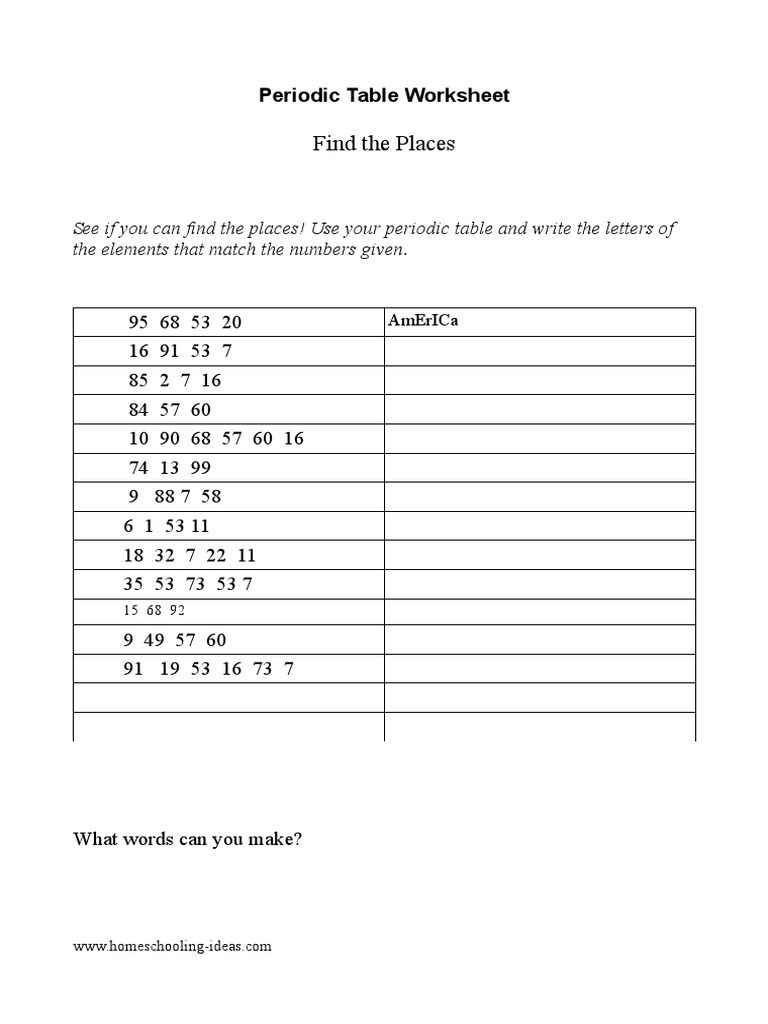 Periodic Table Worksheet

Find the Places

See if you can find the places! Use your periodic table and write the letters of the elements that match the numbers given.

| | |
|---|---|
| 95 68 53 20 | AmErICa |
| 16 91 53 7 | |
| 85 2 7 16 | |
| 84 57 60 | |
| 10 90 68 57 60 16 | |
| 74 13 99 | |
| 9 88 7 58 | |
| 6 1 53 11 | |
| 18 32 7 22 11 | |
| 35 53 73 53 7 | |
| 15 68 92 | |
| 9 49 57 60 | |
| 91 19 53 16 73 7 | |
| | |
| | |

What words can you make?

www.homeschooling-ideas.com